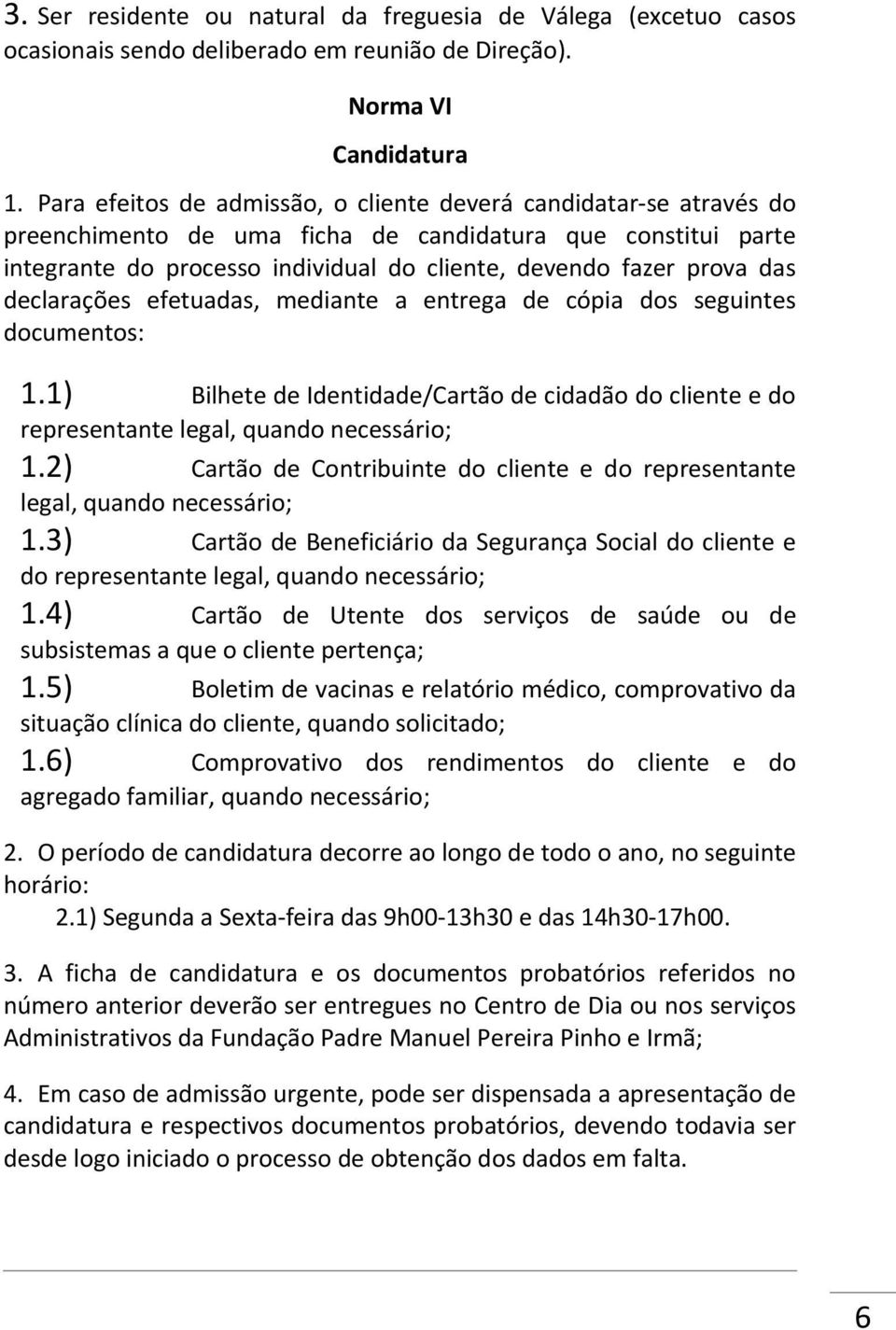 3. Ser residente ou natural da freguesia de Válega (excetuo casos ocasionais sendo deliberado em reunião de Direção).

Norma VI

Candidatura

1. Para efeitos de admissão, o cliente deverá candidatar-se através do preenchimento de uma ficha de candidatura que constitui parte integrante do processo individual do cliente, devendo fazer prova das declarações efetuadas, mediante a entrega de cópia dos seguintes documentos:

1.1) Bilhete de Identidade/Cartão de cidadão do cliente e do representante legal, quando necessário;

1.2) Cartão de Contribuinte do cliente e do representante legal, quando necessário;

1.3) Cartão de Beneficiário da Segurança Social do cliente e do representante legal, quando necessário;

1.4) Cartão de Utente dos serviços de saúde ou de subsistemas a que o cliente pertença;

1.5) Boletim de vacinas e relatório médico, comprovativo da situação clínica do cliente, quando solicitado;

1.6) Comprovativo dos rendimentos do cliente e do agregado familiar, quando necessário;

2. O período de candidatura decorre ao longo de todo o ano, no seguinte horário:

2.1) Segunda a Sexta-feira das 9h00-13h30 e das 14h30-17h00.

3. A ficha de candidatura e os documentos probatórios referidos no número anterior deverão ser entregues no Centro de Dia ou nos serviços Administrativos da Fundação Padre Manuel Pereira Pinho e Irmã;

4. Em caso de admissão urgente, pode ser dispensada a apresentação de candidatura e respectivos documentos probatórios, devendo todavia ser desde logo iniciado o processo de obtenção dos dados em falta.

6